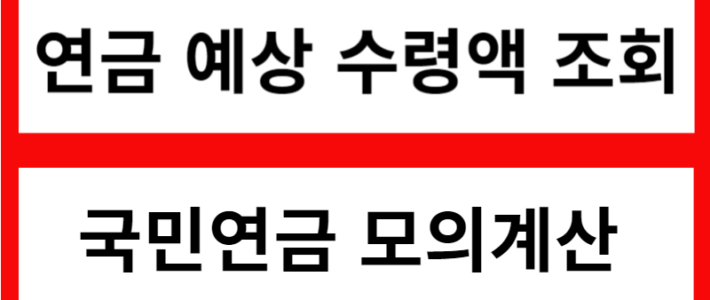 연금 예상 수령액 조회

국민연금 모의계산